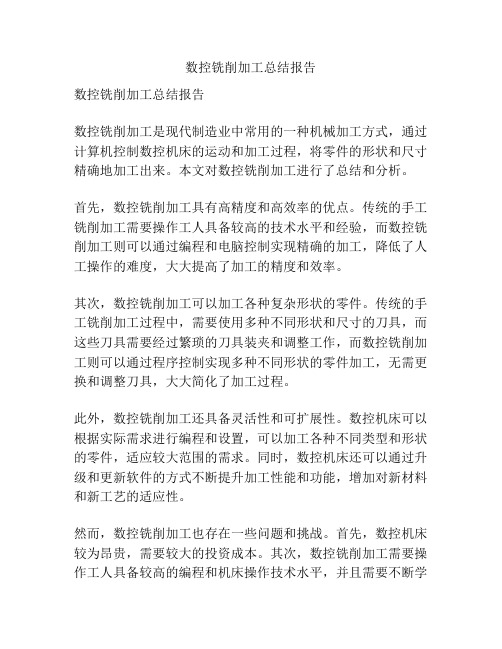 数控铣削加工总结报告

数控铣削加工总结报告

数控铣削加工是现代制造业中常用的一种机械加工方式，通过计算机控制数控机床的运动和加工过程，将零件的形状和尺寸精确地加工出来。本文对数控铣削加工进行了总结和分析。

首先，数控铣削加工具有高精度和高效率的优点。传统的手工铣削加工需要操作工人具备较高的技术水平和经验，而数控铣削加工则可以通过编程和电脑控制实现精确的加工，降低了人工操作的难度，大大提高了加工的精度和效率。

其次，数控铣削加工可以加工各种复杂形状的零件。传统的手工铣削加工过程中，需要使用多种不同形状和尺寸的刀具，而这些刀具需要经过繁琐的刀具装夹和调整工作，而数控铣削加工则可以通过程序控制实现多种不同形状的零件加工，无需更换和调整刀具，大大简化了加工过程。

此外，数控铣削加工还具备灵活性和可扩展性。数控机床可以根据实际需求进行编程和设置，可以加工各种不同类型和形状的零件，适应较大范围的需求。同时，数控机床还可以通过升级和更新软件的方式不断提升加工性能和功能，增加对新材料和新工艺的适应性。

然而，数控铣削加工也存在一些问题和挑战。首先，数控机床较为昂贵，需要较大的投资成本。其次，数控铣削加工需要操作工人具备较高的编程和机床操作技术水平，并且需要不断学